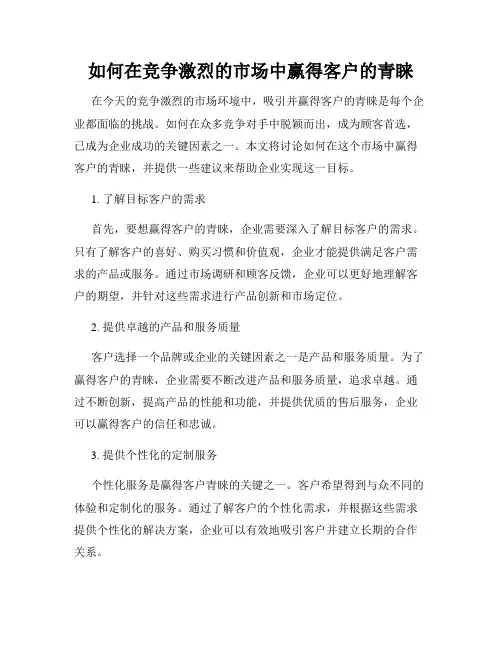 如何在竞争激烈的市场中赢得客户的青睐

在今天的竞争激烈的市场环境中，吸引并赢得客户的青睐是每个企业都面临的挑战。如何在众多竞争对手中脱颖而出，成为顾客首选，已成为企业成功的关键因素之一。本文将讨论如何在这个市场中赢得客户的青睐，并提供一些建议来帮助企业实现这一目标。

1. 了解目标客户的需求

首先，要想赢得客户的青睐，企业需要深入了解目标客户的需求。只有了解客户的喜好、购买习惯和价值观，企业才能提供满足客户需求的产品或服务。通过市场调研和顾客反馈，企业可以更好地理解客户的期望，并针对这些需求进行产品创新和市场定位。

2. 提供卓越的产品和服务质量

客户选择一个品牌或企业的关键因素之一是产品和服务质量。为了赢得客户的青睐，企业需要不断改进产品和服务质量，追求卓越。通过不断创新，提高产品的性能和功能，并提供优质的售后服务，企业可以赢得客户的信任和忠诚。

3. 提供个性化的定制服务

个性化服务是赢得客户青睐的关键之一。客户希望得到与众不同的体验和定制化的服务。通过了解客户的个性化需求，并根据这些需求提供个性化的解决方案，企业可以有效地吸引客户并建立长期的合作关系。